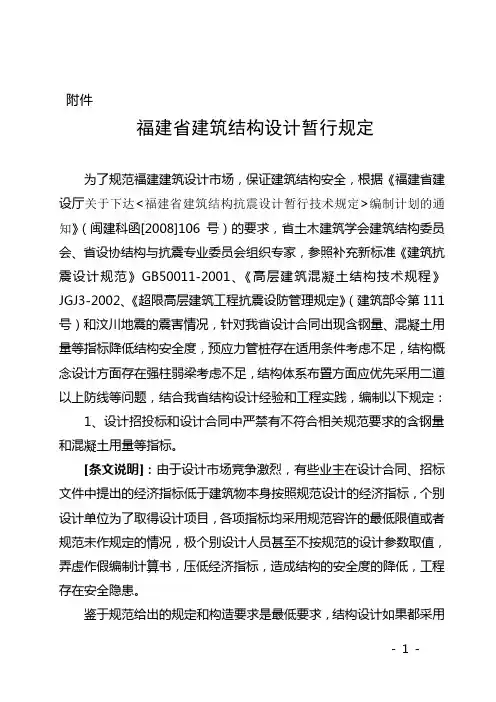 附件

福建省建筑结构设计暂行规定

为了规范福建建筑设计市场，保证建筑结构安全，根据《福建省建设厅关于下达<福建省建筑结构抗震设计暂行技术规定>编制计划的通知》（闽建科函[2008]106 号）的要求，省土木建筑学会建筑结构委员会、省设协结构与抗震专业委员会组织专家，参照补充新标准《建筑抗震设计规范》GB50011-2001、《高层建筑混凝土结构技术规程》JGJ3-2002、《超限高层建筑工程抗震设防管理规定》（建筑部令第 111 号）和汶川地震的震害情况，针对我省设计合同出现含钢量、混凝土用量等指标降低结构安全度，预应力管桩存在适用条件考虑不足，结构概念设计方面存在强柱弱梁考虑不足，结构体系布置方面应优先采用二道以上防线等问题，结合我省结构设计经验和工程实践，编制以下规定：

1、设计招投标和设计合同中严禁有不符合相关规范要求的含钢量和混凝土用量等指标。

[条文说明]：由于设计市场竞争激烈，有些业主在设计合同、招标文件中提出的经济指标低于建筑物本身按照规范设计的经济指标，个别设计单位为了取得设计项目，各项指标均采用规范容许的最低限值或者规范未作规定的情况，极个别设计人员甚至不按规范的设计参数取值，弄虚作假编制计算书，压低经济指标，造成结构的安全度的降低，工程存在安全隐患。

鉴于规范给出的规定和构造要求是最低要求，结构设计如果都采用

- 1 -